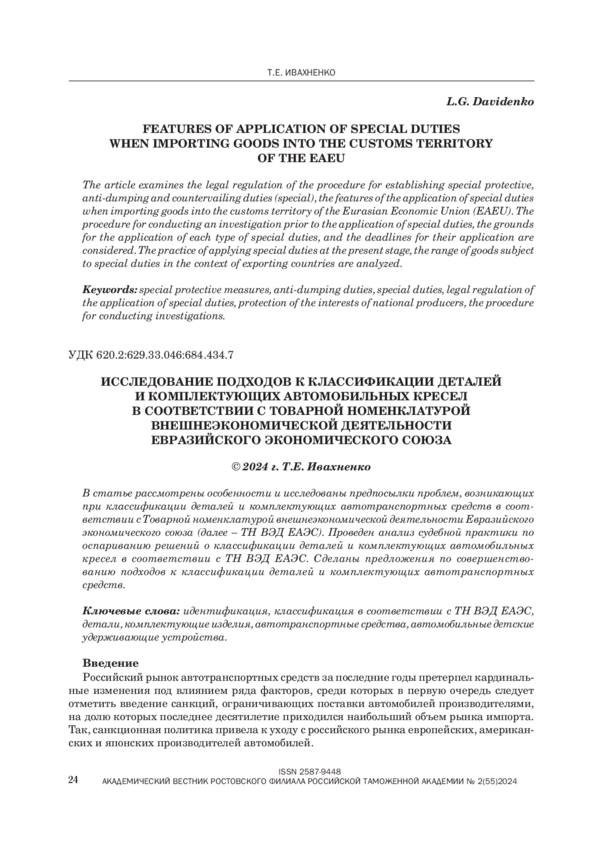 Т.Е. ИВАХНЕНКО

L.G. Davidenko

FEATURES OF APPLICATION OF SPECIAL DUTIES WHEN IMPORTING GOODS INTO THE CUSTOMS TERRITORY OF THE EAEU

The article examines the legal regulation of the procedure for establishing special protective, anti-dumping and countervailing duties (special), the features of the application of special duties when importing goods into the customs territory of the Eurasian Economic Union (EAEU). The procedure for conducting an investigation prior to the application of special duties, the grounds for the application of each type of special duties, and the deadlines for their application are considered. The practice of applying special duties at the present stage, the range of goods subject to special duties in the context of exporting countries are analyzed.

Keywords: special protective measures, anti-dumping duties, special duties, legal regulation of the application of special duties, protection of the interests of national producers, the procedure for conducting investigations.

УДК 620.2:629.33.046:684.434.7

ИССЛЕДОВАНИЕ ПОДХОДОВ К КЛАССИФИКАЦИИ ДЕТАЛЕЙ И КОМПЛЕКТУЮЩИХ АВТОМОБИЛЬНЫХ КРЕСЕЛ В СООТВЕТСТВИИ С ТОВАРНОЙ НОМЕНКЛАТУРОЙ ВНЕШНЕЭКОНОМИЧЕСКОЙ ДЕЯТЕЛЬНОСТИ ЕВРАЗИЙСКОГО ЭКОНОМИЧЕСКОГО СОЮЗА

© 2024 г. Т.Е. Ивахненко

В статье рассмотрены особенности и исследованы предпосылки проблем, возникающих при классификации деталей и комплектующих автотранспортных средств в соответствии с Товарной номенклатурой внешнеэкономической деятельности Евразийского экономического союза (далее – ТН ВЭД ЕАЭС). Проведен анализ судебной практики по оспариванию решений о классификации деталей и комплектующих автомобильных кресел в соответствии с ТН ВЭД ЕАЭС. Сделаны предложения по совершенствованию подходов к классификации деталей и комплектующих автотранспортных средств.

Ключевые слова: идентификация, классификация в соответствии с ТН ВЭД ЕАЭС, детали, комплектующие изделия, автотранспортные средства, автомобильные детские удерживающие устройства.

Введение

Российский рынок автотранспортных средств за последние годы претерпел кардинальные изменения под влиянием ряда факторов, среди которых в первую очередь следует отметить введение санкций, ограничивающих поставки автомобилей производителями, на долю которых последнее десятилетие приходился наибольший объем рынка импорта. Так, санкционная политика привела к уходу с российского рынка европейских, американских и японских производителей автомобилей.

24

ISSN 2587-9448
АКАДЕМИЧЕСКИЙ ВЕСТНИК РОСТОВСКОГО ФИЛИАЛА РОССИЙСКОЙ ТАМОЖЕННОЙ АКАДЕМИИ № 2(55)2024